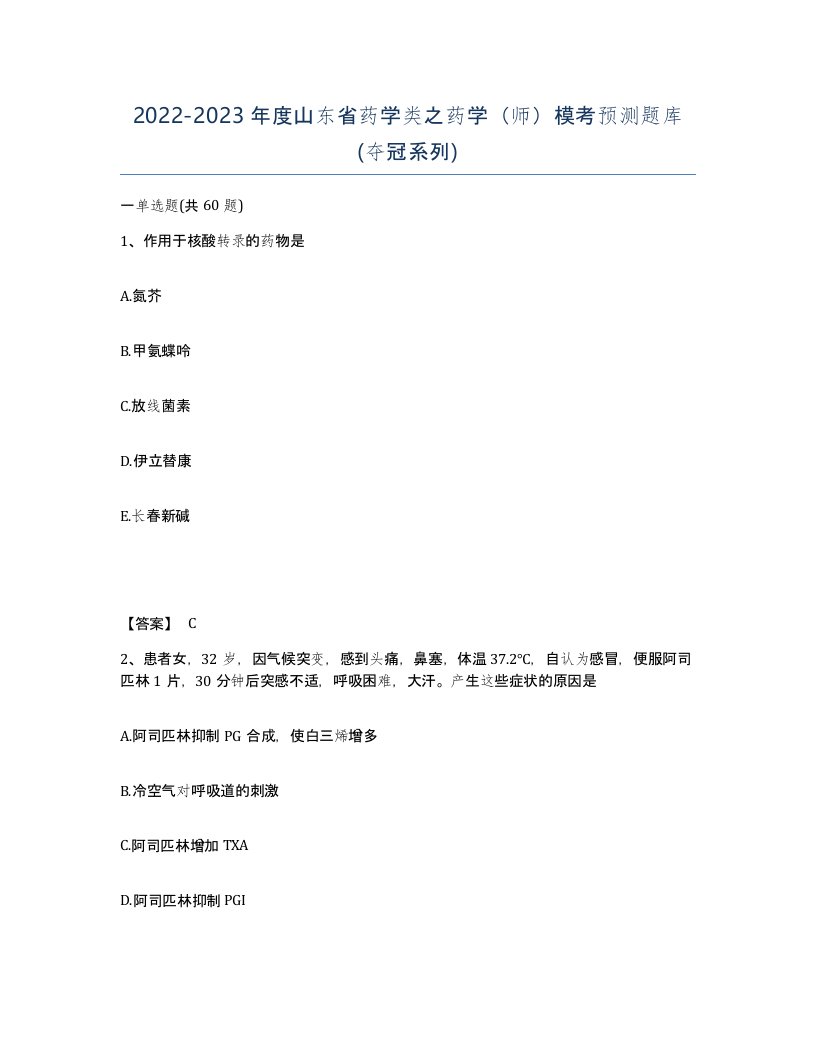 2022-2023年度山东省药学类之药学（师）模考预测题库(夺冠系列)

一单选题(共60题)

1、作用于核酸转录的药物是

A.氮芥

B.甲氨蝶呤

C.放线菌素

D.伊立替康

E.长春新碱

【答案】 C

2、患者女，32岁，因气候突变，感到头痛，鼻塞，体温37.2℃，自认为感冒，便服阿司匹林1片，30分钟后突感不适，呼吸困难，大汗。产生这些症状的原因是

A.阿司匹林抑制PG合成，使白三烯增多

B.冷空气对呼吸道的刺激

C.阿司匹林增加TXA

D.阿司匹林抑制PGI